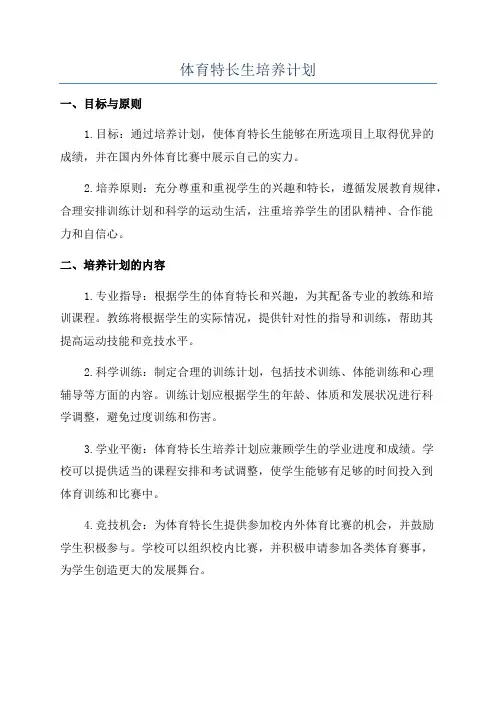 体育特长生培养计划

一、目标与原则

1.目标：通过培养计划，使体育特长生能够在所选项目上取得优异的成绩，并在国内外体育比赛中展示自己的实力。

2.培养原则：充分尊重和重视学生的兴趣和特长，遵循发展教育规律，合理安排训练计划和科学的运动生活，注重培养学生的团队精神、合作能力和自信心。

二、培养计划的内容

1.专业指导：根据学生的体育特长和兴趣，为其配备专业的教练和培训课程。教练将根据学生的实际情况，提供针对性的指导和训练，帮助其提高运动技能和竞技水平。

2.科学训练：制定合理的训练计划，包括技术训练、体能训练和心理辅导等方面的内容。训练计划应根据学生的年龄、体质和发展状况进行科学调整，避免过度训练和伤害。

3.学业平衡：体育特长生培养计划应兼顾学生的学业进度和成绩。学校可以提供适当的课程安排和考试调整，使学生能够有足够的时间投入到体育训练和比赛中。

4.竞技机会：为体育特长生提供参加校内外体育比赛的机会，并鼓励学生积极参与。学校可以组织校内比赛，并积极申请参加各类体育赛事，为学生创造更大的发展舞台。